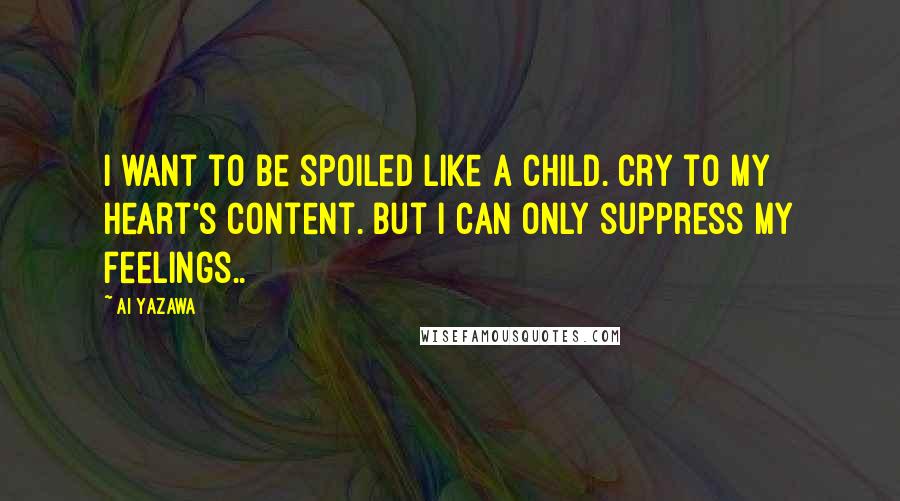 I WANT TO BE SPOILED LIKE A CHILD. CRY TO MY HEART'S CONTENT. BUT I CAN ONLY SUPPRESS MY FEELINGS..

~ AI YAZAWA

WISEFAMOUSQUOTES.COM